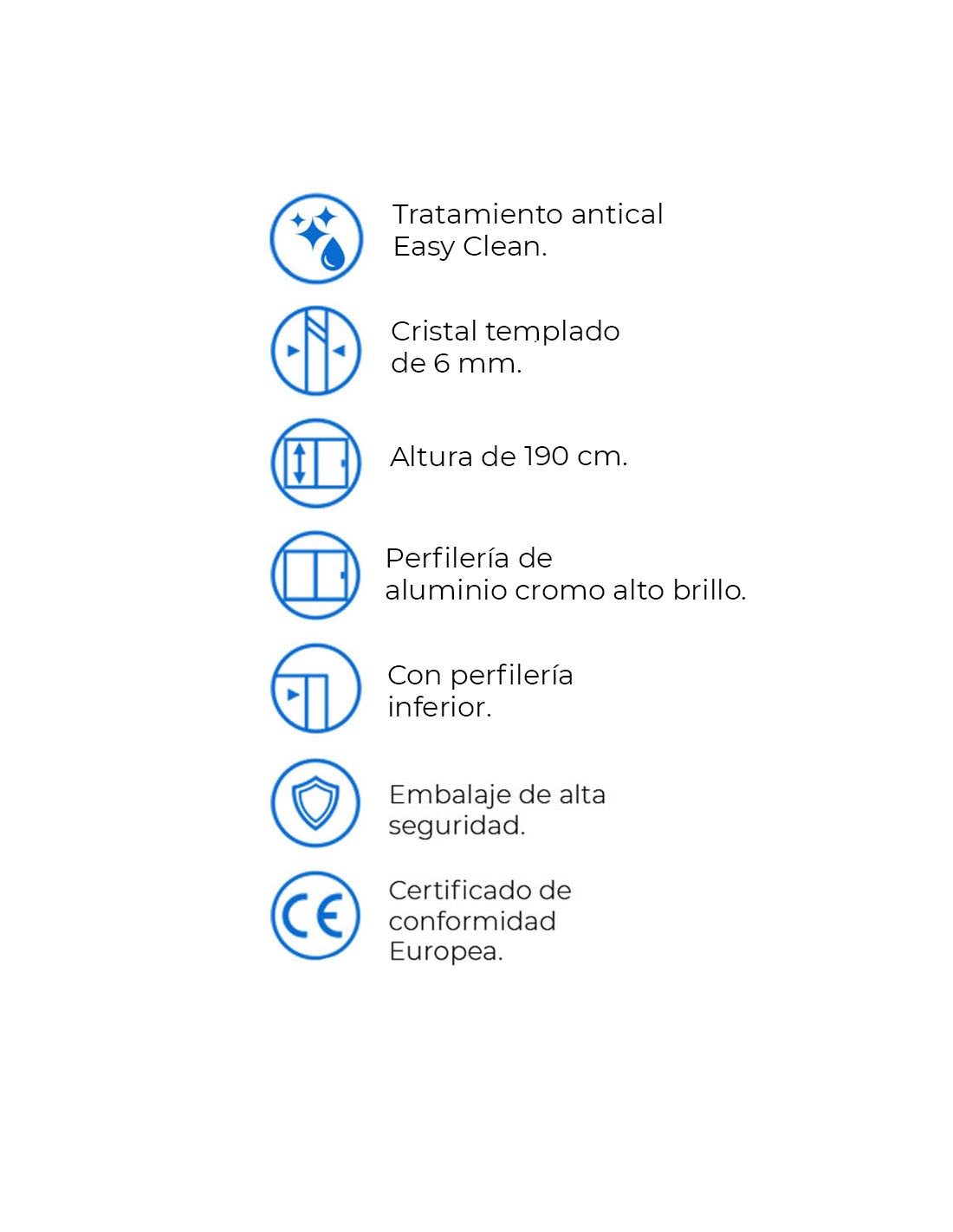 Tratamiento antical
Easy Clean.

Cristal templado
de 6 mm.

Altura de 190 cm.

Perfilería de
aluminio cromo alto brillo.

Con perfilería
inferior.

Embalaje de alta
seguridad.

CE

Certificado de
conformidad
Europea.